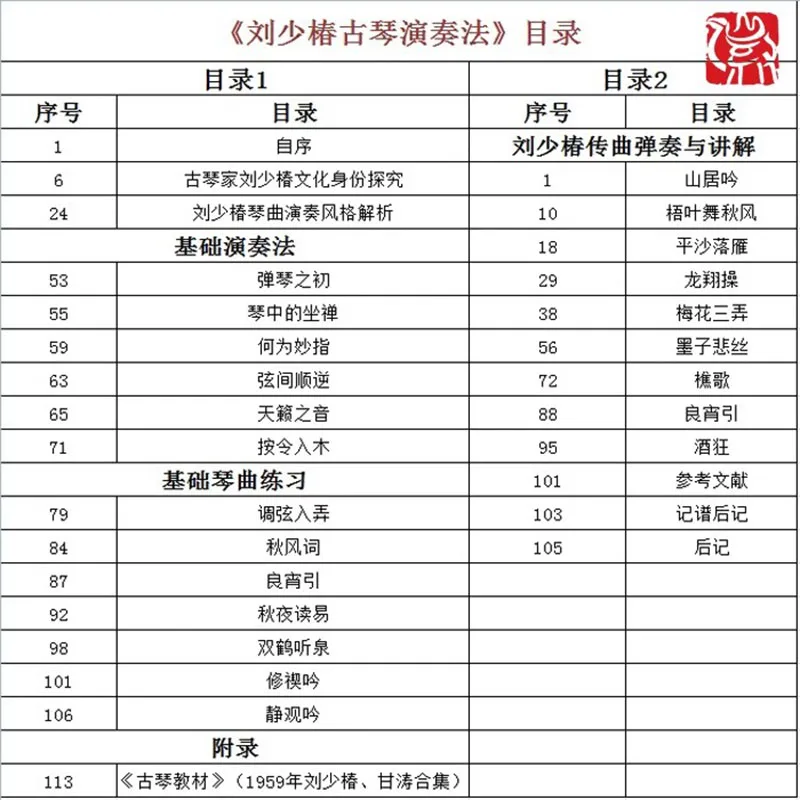 《刘少椿古琴演奏法》目录

| 目录1 | | 目录2 | |
|---|---|---|---|
| 序号 | 目录 | 序号 | 目录 |
| 1 | 自序 | 刘少椿传曲弹奏与讲解 | |
| 6 | 古琴家刘少椿文化身份探究 | 1 | 山居吟 |
| 24 | 刘少椿琴曲演奏风格解析 | 10 | 梧叶舞秋风 |
| 基础演奏法 | | 18 | 平沙落雁 |
| 53 | 弹琴之初 | 29 | 龙翔操 |
| 55 | 琴中的坐禅 | 38 | 梅花三弄 |
| 59 | 何为妙指 | 56 | 墨子悲丝 |
| 63 | 弦间顺逆 | 72 | 樵歌 |
| 65 | 天籁之音 | 88 | 良宵引 |
| 71 | 按令入木 | 95 | 酒狂 |
| 基础琴曲练习 | | 101 | 参考文献 |
| 79 | 调弦入弄 | 103 | 记谱后记 |
| 84 | 秋风词 | 105 | 后记 |
| 87 | 良宵引 | | |
| 92 | 秋夜读易 | | |
| 98 | 双鹤听泉 | | |
| 101 | 修禊吟 | | |
| 106 | 静观吟 | | |
| 附录 | | | |
| 113 | 《古琴教材》（1959年刘少椿、甘涛合集） | | |